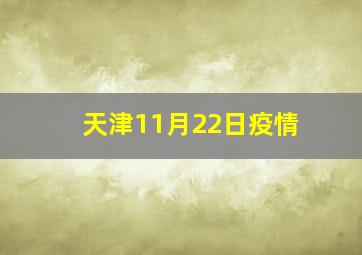 天津11月22日疫情